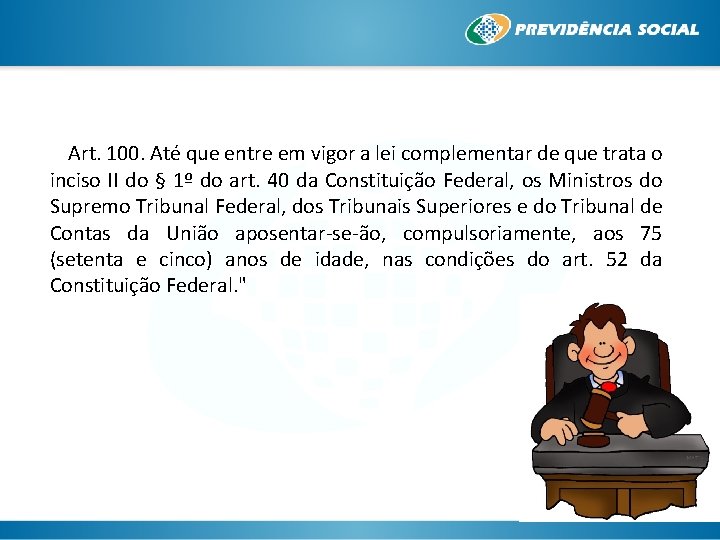 PREVIDÊNCIA SOCIAL

Art. 100. Até que entre em vigor a lei complementar de que trata o inciso II do § 1º do art. 40 da Constituição Federal, os Ministros do Supremo Tribunal Federal, dos Tribunais Superiores e do Tribunal de Contas da União aposentar-se-ão, compulsoriamente, aos 75 (setenta e cinco) anos de idade, nas condições do art. 52 da Constituição Federal."